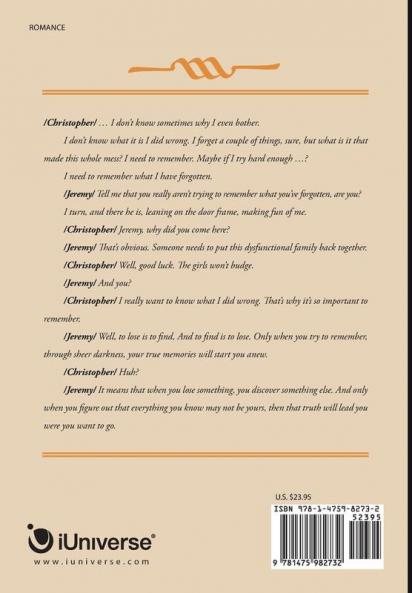 ROMANCE

/Christopher/ … I don't know sometimes why I even bother.

I don't know what it is I did wrong. I forget a couple of things, sure, but what is it that made this whole mess? I need to remember. Maybe if I try hard enough …?

I need to remember what I have forgotten.

/Jeremy/ Tell me that you really aren't trying to remember what you've forgotten, are you?

I turn, and there he is, leaning on the door frame, making fun of me.

/Christopher/ Jeremy, why did you come here?

/Jeremy/ That's obvious. Someone needs to put this dysfunctional family back together.

/Christopher/ Well, good luck. The girls won't budge.

/Jeremy/ And you?

/Christopher/ I really want to know what I did wrong. That's why it's so important to remember.

/Jeremy/ Well, to lose is to find, And to find is to lose. Only when you try to remember, through sheer darkness, your true memories will start you anew.

/Christopher/ Huh?

/Jeremy/ It means that when you lose something, you discover something else. And only when you figure out that everything you know may not be yours, then that truth will lead you were you want to go.

U.S. $23.95

ISBN 978-1-4759-8273-2
52395

9 781475 982732

iUniverse®
www.iuniverse.com